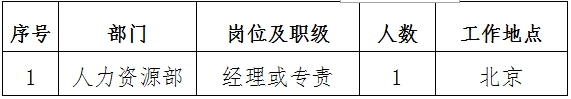 | 序号 | 部门 | 岗位及职级 | 人数 | 工作地点 |
|---|---|---|---|---|
| 1 | 人力资源部 | 经理或专责 | 1 | 北京 |